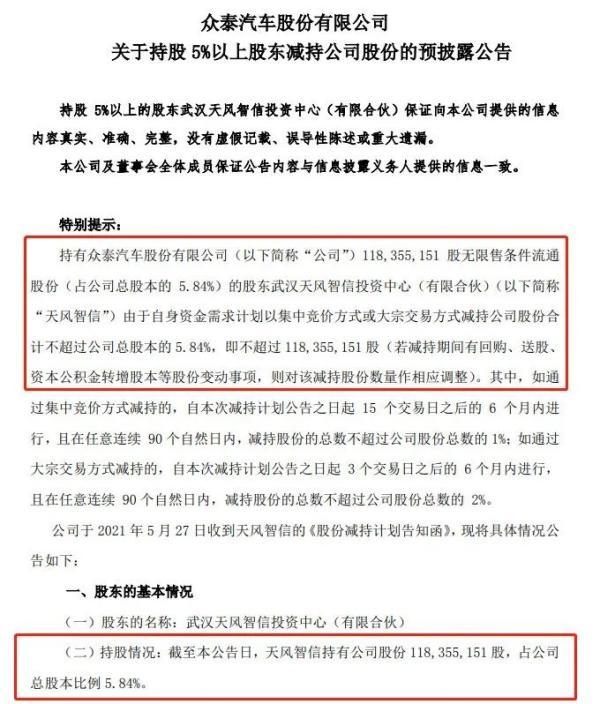 众泰汽车股份有限公司
关于持股5%以上股东减持公司股份的预披露公告

持股5%以上的股东武汉天风智信投资中心（有限合伙）保证向本公司提供的信息内容真实、准确、完整，没有虚假记载、误导性陈述或重大遗漏。

本公司及董事会全体成员保证公告内容与信息披露义务人提供的信息一致。

特别提示：

持有众泰汽车股份有限公司（以下简称“公司”）118,355,151股无限售条件流通股份（占公司总股本的5.84%）的股东武汉天风智信投资中心（有限合伙）（以下简称“天风智信”）由于自身资金需求计划以集中竞价方式或大宗交易方式减持公司股份合计不超过公司总股本的5.84%，即不超过118,355,151股（若减持期间有回购、送股、资本公积金转增股本等股份变动事项，则对该减持股份数量作相应调整）。其中，如通过集中竞价方式减持的，自本次减持计划公告之日起15个交易日之后的6个月内进行，且在任意连续90个自然日内，减持股份的总数不超过公司股份总数的1%；如通过大宗交易方式减持的，自本次减持计划公告之日起3个交易日之后的6个月内进行，且在任意连续90个自然日内，减持股份的总数不超过公司股份总数的2%。

公司于2021年5月27日收到天风智信的《股份减持计划告知函》，现将具体情况公告如下：

一、股东的基本情况

（一）股东的名称：武汉天风智信投资中心（有限合伙）

（二）持股情况：截至本公告日，天风智信持有公司股份118,355,151股，占公司总股本比例5.84%。